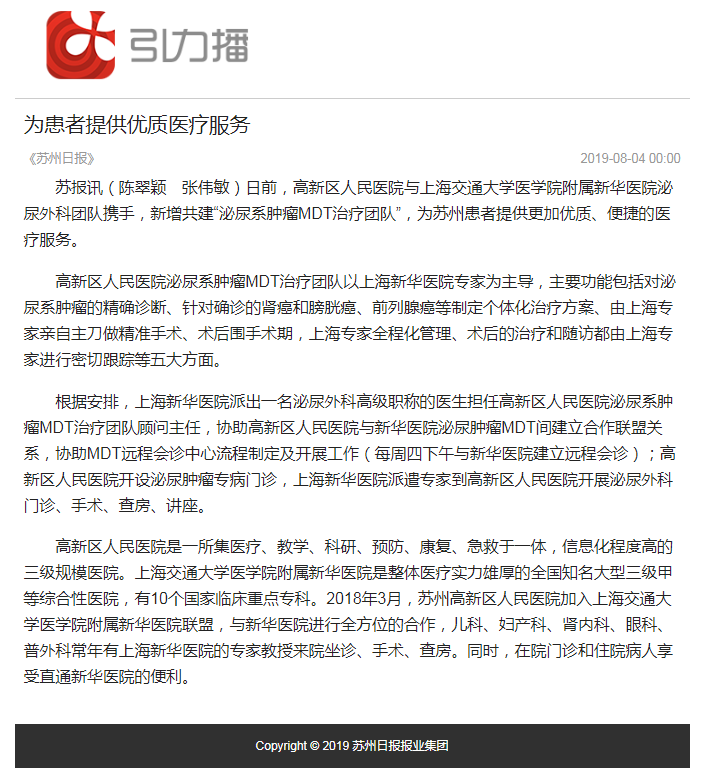 引力播

为患者提供优质医疗服务

《苏州日报》 2019-08-04 00:00

苏报讯（陈翠颖 张伟敏）日前，高新区人民医院与上海交通大学医学院附属新华医院泌尿外科团队携手，新增共建“泌尿系肿瘤MDT治疗团队”，为苏州患者提供更加优质、便捷的医疗服务。

高新区人民医院泌尿系肿瘤MDT治疗团队以上海新华医院专家为主导，主要功能包括对泌尿系肿瘤的精确诊断、针对确诊的肾癌和膀胱癌、前列腺癌等制定个体化治疗方案、由上海专家亲自主刀做精准手术、术后围手术期，上海专家全程化管理、术后的治疗和随访都由上海专家进行密切跟踪等五大方面。

根据安排，上海新华医院派出一名泌尿外科高级职称的医生担任高新区人民医院泌尿系肿瘤MDT治疗团队顾问主任，协助高新区人民医院与新华医院泌尿肿瘤MDT间建立合作联盟关系，协助MDT远程会诊中心流程制定及开展工作（每周四下午与新华医院建立远程会诊）；高新区人民医院开设泌尿肿瘤专病门诊，上海新华医院派遣专家到高新区人民医院开展泌尿外科门诊、手术、查房、讲座。

高新区人民医院是一所集医疗、教学、科研、预防、康复、急救于一体，信息化程度高的三级规模医院。上海交通大学医学院附属新华医院是整体医疗实力雄厚的全国知名大型三级甲等综合性医院，有10个国家临床重点专科。2018年3月，苏州高新区人民医院加入上海交通大学医学院附属新华医院联盟，与新华医院进行全方位的合作，儿科、妇产科、肾内科、眼科、普外科常年有上海新华医院的专家教授来院坐诊、手术、查房。同时，在院门诊和住院病人享受直通新华医院的便利。

Copyright © 2019 苏州日报报业集团